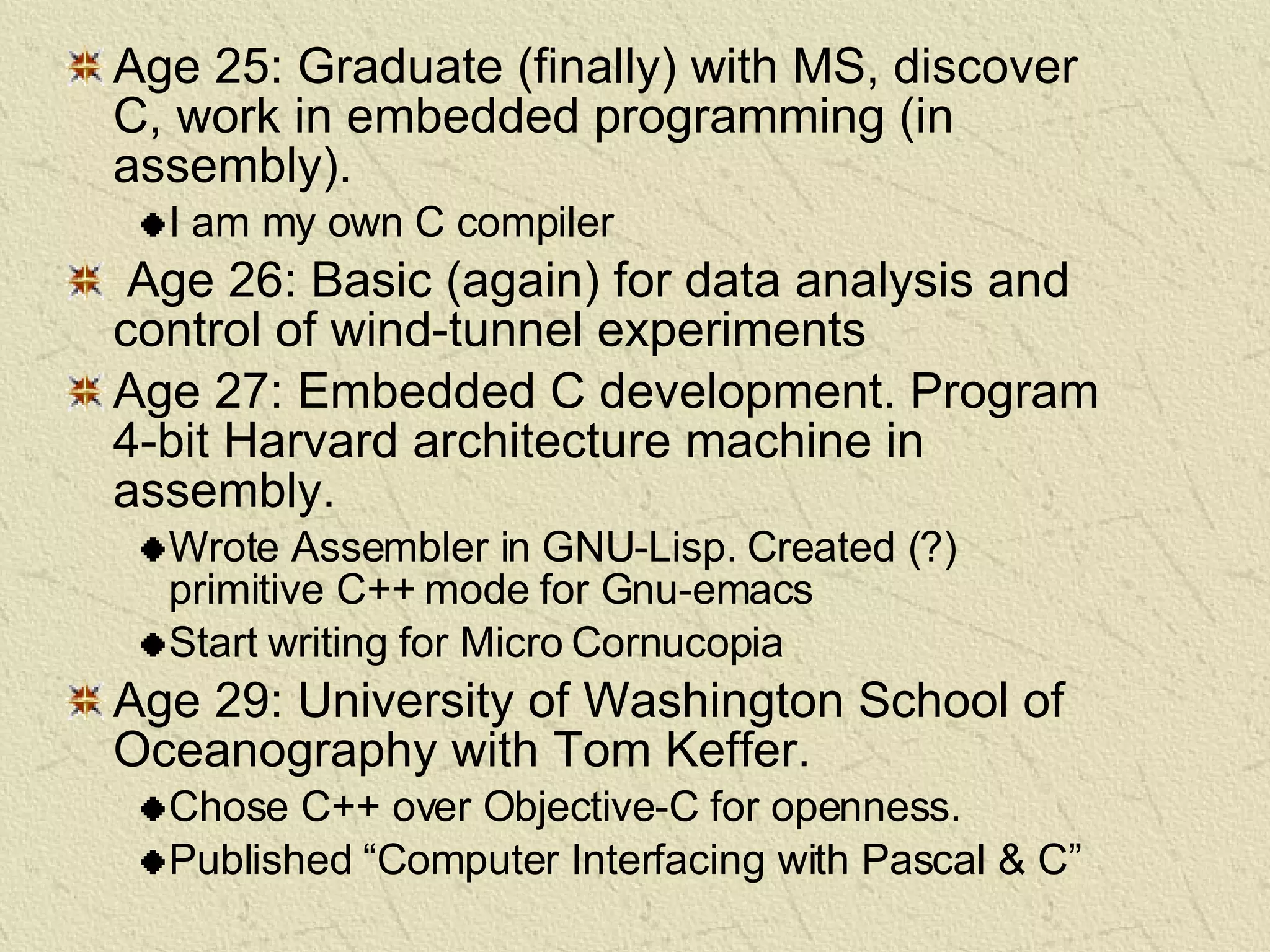 Age 25: Graduate (finally) with MS, discover C, work in embedded programming (in assembly).

I am my own C compiler

Age 26: Basic (again) for data analysis and control of wind-tunnel experiments

Age 27: Embedded C development. Program 4-bit Harvard architecture machine in assembly.

Wrote Assembler in GNU-Lisp. Created (?) primitive C++ mode for Gnu-emacs

Start writing for Micro Cornucopia

Age 29: University of Washington School of Oceanography with Tom Keffer.

Chose C++ over Objective-C for openness.

Published “Computer Interfacing with Pascal & C”